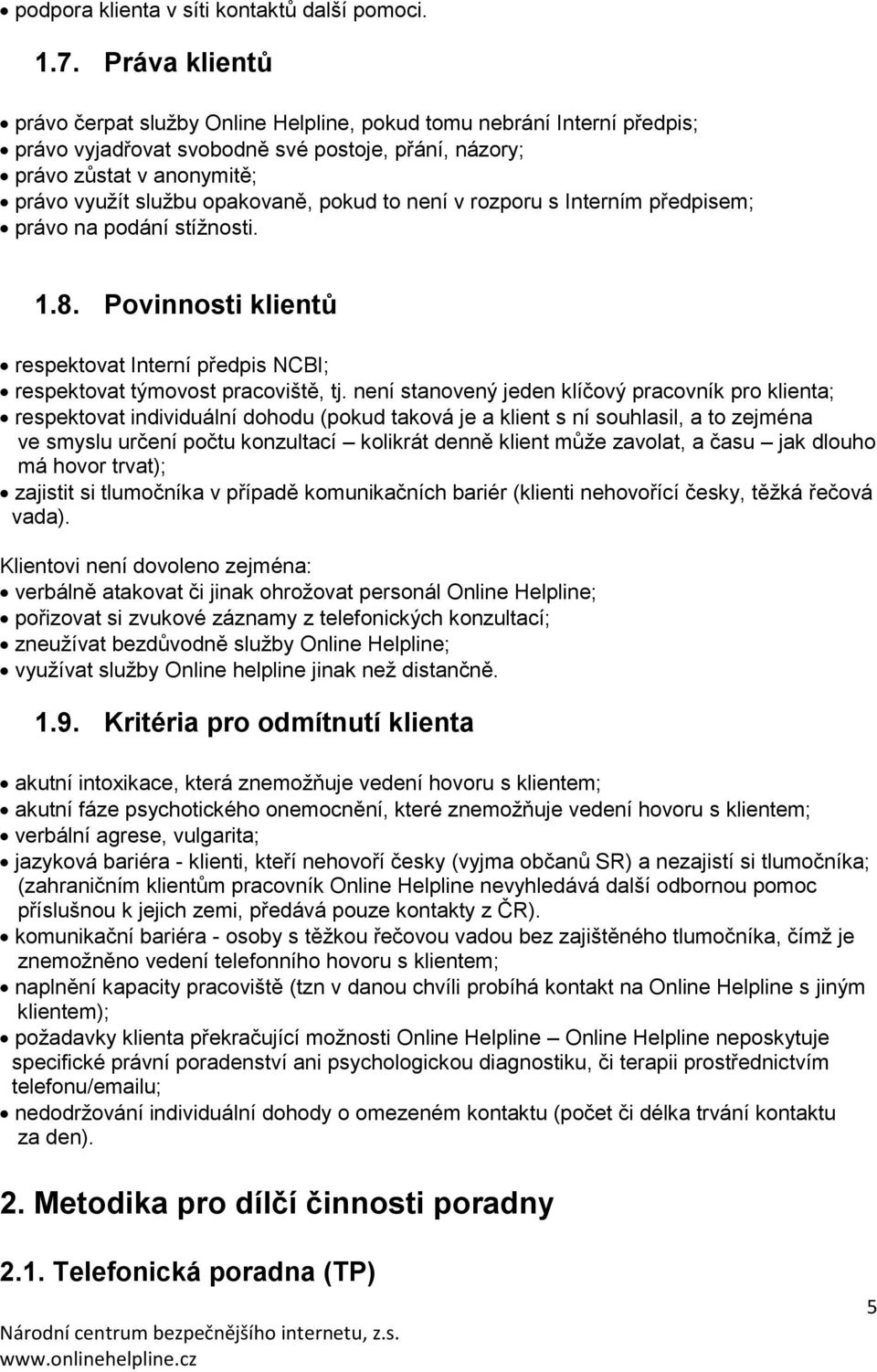 • podpora klienta v síti kontaktů další pomoci.

1.7. Práva klientů

• právo čerpat služby Online Helpline, pokud tomu nebrání Interní předpis;
• právo vyjadřovat svobodně své postoje, přání, názory;
• právo zůstat v anonymitě;
• právo využít službu opakovaně, pokud to není v rozporu s Interním předpisem;
• právo na podání stížnosti.

1.8. Povinnosti klientů

• respektovat Interní předpis NCBI;
• respektovat týmovost pracoviště, tj. není stanovený jeden klíčový pracovník pro klienta;
• respektovat individuální dohodu (pokud taková je a klient s ní souhlasil, a to zejména ve smyslu určení počtu konzultací – kolikrát denně klient může zavolat, a času – jak dlouho má hovor trvat);
• zajistit si tlumočníka v případě komunikačních bariér (klienti nehovořící česky, těžká řečová vada).

Klientovi není dovoleno zejména:
• verbálně atakovat či jinak ohrožovat personál Online Helpline;
• pořizovat si zvukové záznamy z telefonických konzultací;
• zneužívat bezdůvodně služby Online Helpline;
• využívat služby Online helpline jinak než distančně.

1.9. Kritéria pro odmítnutí klienta

• akutní intoxikace, která znemožňuje vedení hovoru s klientem;
• akutní fáze psychotického onemocnění, které znemožňuje vedení hovoru s klientem;
• verbální agrese, vulgarita;
• jazyková bariéra - klienti, kteří nehovoří česky (vyjma občanů SR) a nezajistí si tlumočníka; (zahraničním klientům pracovník Online Helpline nevyhledává další odbornou pomoc příslušnou k jejich zemi, předává pouze kontakty z ČR).
• komunikační bariéra - osoby s těžkou řečovou vadou bez zajištěného tlumočníka, čímž je znemožněno vedení telefonního hovoru s klientem;
• naplnění kapacity pracoviště (tzn v danou chvíli probíhá kontakt na Online Helpline s jiným klientem);
• požadavky klienta překračující možnosti Online Helpline – Online Helpline neposkytuje specifické právní poradenství ani psychologickou diagnostiku, či terapii prostřednictvím telefonu/emailu;
• nedodržování individuální dohody o omezeném kontaktu (počet či délka trvání kontaktu za den).

2. Metodika pro dílčí činnosti poradny

2.1. Telefonická poradna (TP)

5

Národní centrum bezpečnějšího internetu, z.s.
www.onlinehelpline.cz